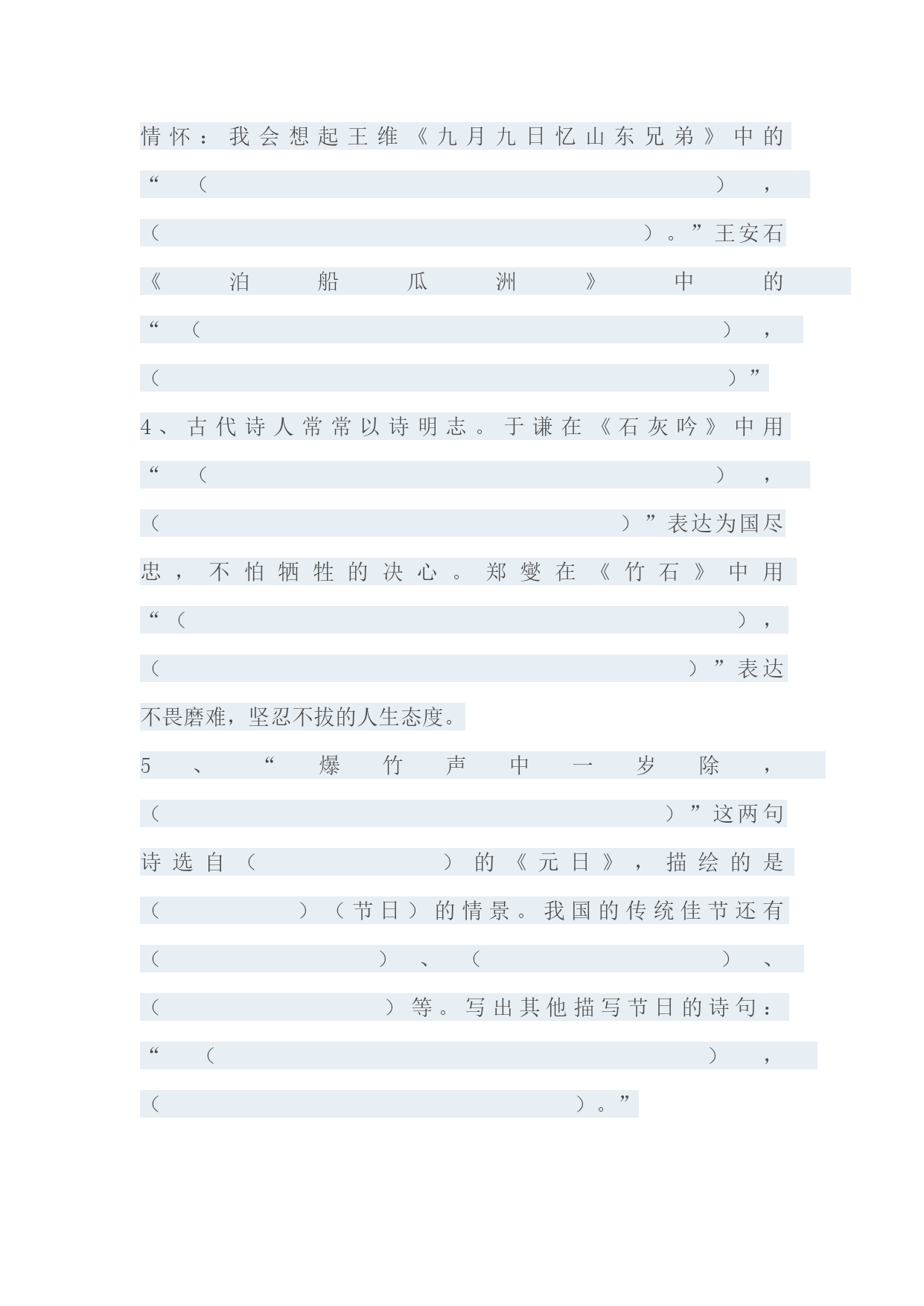 情怀：我会想起王维《九月九日忆山东兄弟》中的“（　　　　　　　　　　　　），（　　　　　　　　　　　　）。”王安石《泊船瓜洲》中的“（　　　　　　　　　　　　），（　　　　　　　　　　　　）”

4、古代诗人常常以诗明志。于谦在《石灰吟》中用“（　　　　　　　　　　　　），（　　　　　　　　　　　　）”表达为国尽忠，不怕牺牲的决心。郑燮在《竹石》中用“（　　　　　　　　　　　　），（　　　　　　　　　　　　）”表达不畏磨难，坚忍不拔的人生态度。

5、“爆竹声中一岁除，（　　　　　　　　　　　　）”这两句诗选自（　　　　）的《元日》，描绘的是（　　　　）（节日）的情景。我国的传统佳节还有（　　　　）、（　　　　）、（　　　　）等。写出其他描写节日的诗句：“（　　　　　　　　　　　　），（　　　　　　　　　　　　）。”